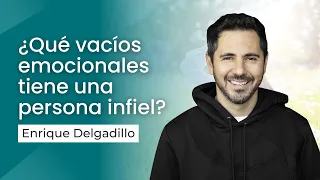 ¿Qué vacíos emocionales tiene una persona infiel?

Enrique Delgadillo